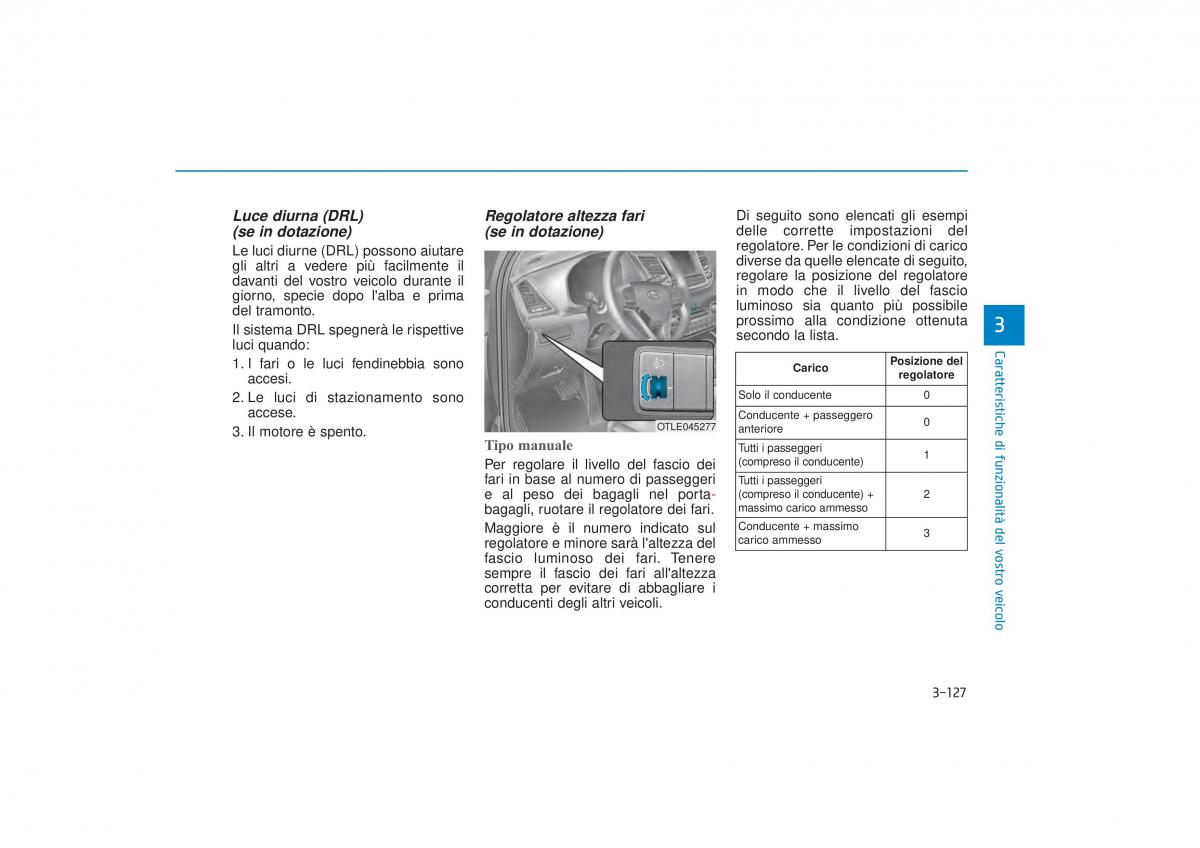 Luce diurna (DRL)
(se in dotazione)

Le luci diurne (DRL) possono aiutare gli altri a vedere più facilmente il davanti del vostro veicolo durante il giorno, specie dopo l'alba e prima del tramonto.

Il sistema DRL spegnerà le rispettive luci quando:

1. I fari o le luci fendinebbia sono accesi.
2. Le luci di stazionamento sono accese.
3. Il motore è spento.

Regolatore altezza fari
(se in dotazione)

OTLE045277

Tipo manuale

Per regolare il livello del fascio dei fari in base al numero di passeggeri e al peso dei bagagli nel portabagagli, ruotare il regolatore dei fari.

Maggiore è il numero indicato sul regolatore e minore sarà l'altezza del fascio luminoso dei fari. Tenere sempre il fascio dei fari all'altezza corretta per evitare di abbagliare i conducenti degli altri veicoli.

Di seguito sono elencati gli esempi delle corrette impostazioni del regolatore. Per le condizioni di carico diverse da quelle elencate di seguito, regolare la posizione del regolatore in modo che il livello del fascio luminoso sia quanto più possibile prossimo alla condizione ottenuta secondo la lista.

| Carico | Posizione del regolatore |
|---|---|
| Solo il conducente | 0 |
| Conducente + passeggero anteriore | 0 |
| Tutti i passeggeri (compreso il conducente) | 1 |
| Tutti i passeggeri (compreso il conducente) + massimo carico ammesso | 2 |
| Conducente + massimo carico ammesso | 3 |

3

Caratteristiche di funzionalità del vostro veicolo

3-127